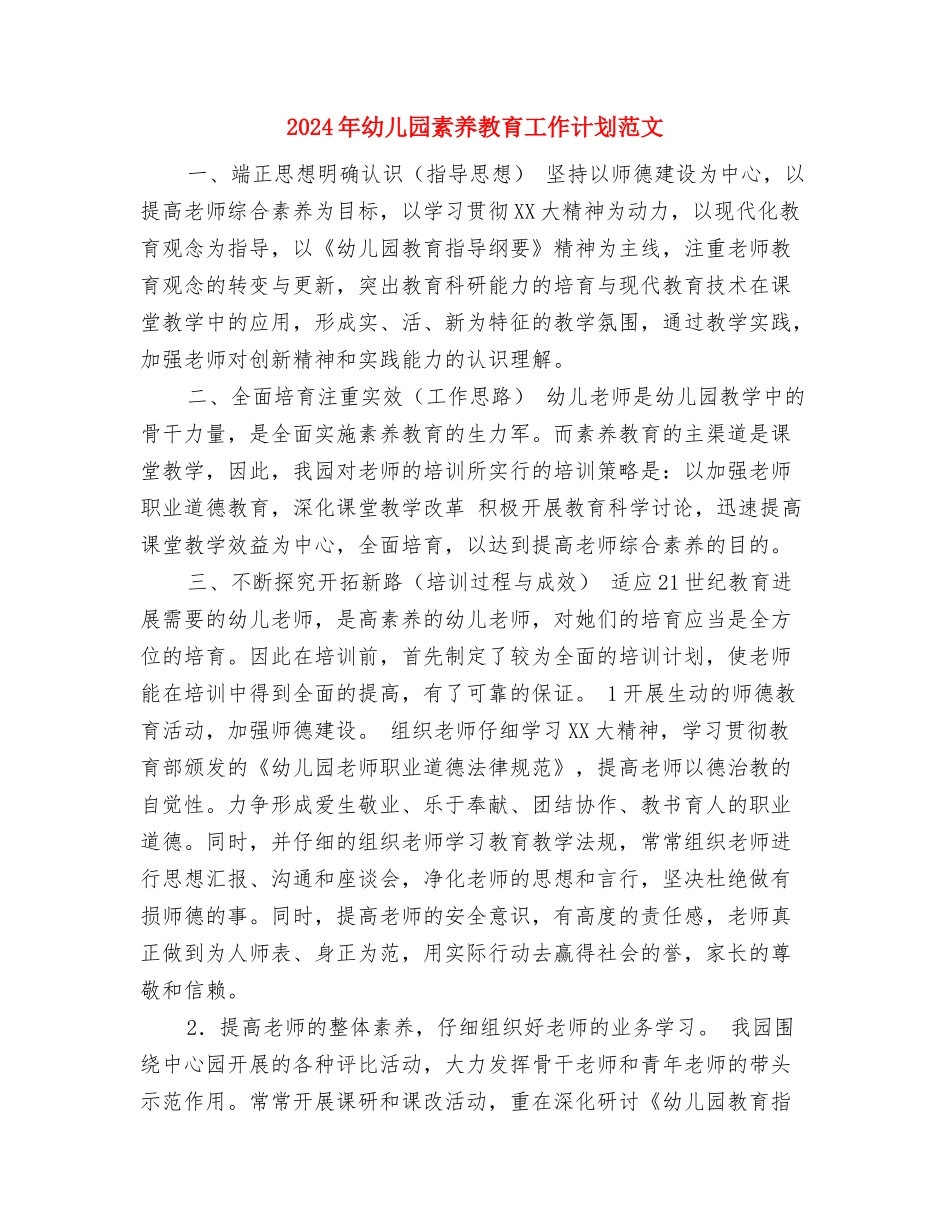 2024年幼儿园素养教育工作计划范文

一、端正思想明确认识（指导思想） 坚持以师德建设为中心，以提高老师综合素养为目标，以学习贯彻XX大精神为动力，以现代化教育观念为指导，以《幼儿园教育指导纲要》精神为主线，注重老师教育观念的转变与更新，突出教育科研能力的培育与现代教育技术在课堂教学中的应用，形成实、活、新为特征的教学氛围，通过教学实践，加强老师对创新精神和实践能力的认识理解。

二、全面培育注重实效（工作思路） 幼儿老师是幼儿园教学中的骨干力量，是全面实施素养教育的生力军。而素养教育的主渠道是课堂教学，因此，我园对老师的培训所实行的培训策略是：以加强老师职业道德教育，深化课堂教学改革 积极开展教育科学讨论，迅速提高课堂教学效益为中心，全面培育，以达到提高老师综合素养的目的。

三、不断探究开拓新路（培训过程与成效） 适应21世纪教育进展需要的幼儿老师，是高素养的幼儿老师，对她们的培育应当是全方位的培育。因此在培训前，首先制定了较为全面的培训计划，使老师能在培训中得到全面的提高，有了可靠的保证。 1开展生动的师德教育活动，加强师德建设。 组织老师仔细学习XX大精神，学习贯彻教育部颁发的《幼儿园老师职业道德法律规范》，提高老师以德治教的自觉性。力争形成爱生敬业、乐于奉献、团结协作、教书育人的职业道德。同时，并仔细的组织老师学习教育教学法规，常常组织老师进行思想汇报、沟通和座谈会，净化老师的思想和言行，坚决杜绝做有损师德的事。同时，提高老师的安全意识，有高度的责任感，老师真正做到为人师表、身正为范，用实际行动去赢得社会的誉，家长的尊敬和信赖。

2．提高老师的整体素养，仔细组织好老师的业务学习。 我园围绕中心园开展的各种评比活动，大力发挥骨干老师和青年老师的带头示范作用。常常开展课研和课改活动，重在深化研讨《幼儿园教育指